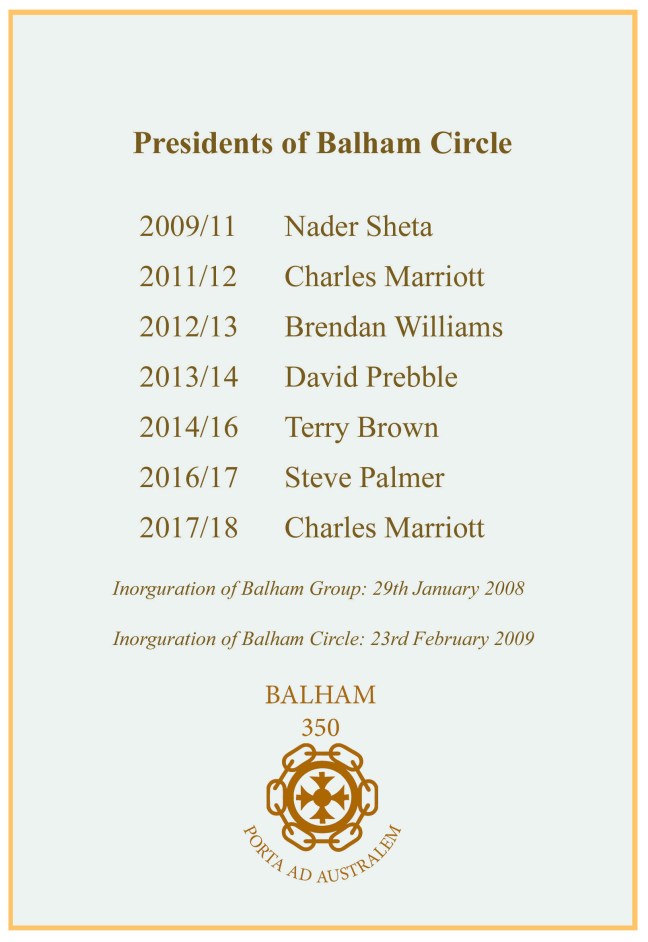 Presidents of Balham Circle

2009/11 Nader Sheta
2011/12 Charles Marriott
2012/13 Brendan Williams
2013/14 David Prebble
2014/16 Terry Brown
2016/17 Steve Palmer
2017/18 Charles Marriott

Inorguration of Balham Group: 29th January 2008

Inorguration of Balham Circle: 23rd February 2009

BALHAM
350

PORTA AD AUSTRALEM